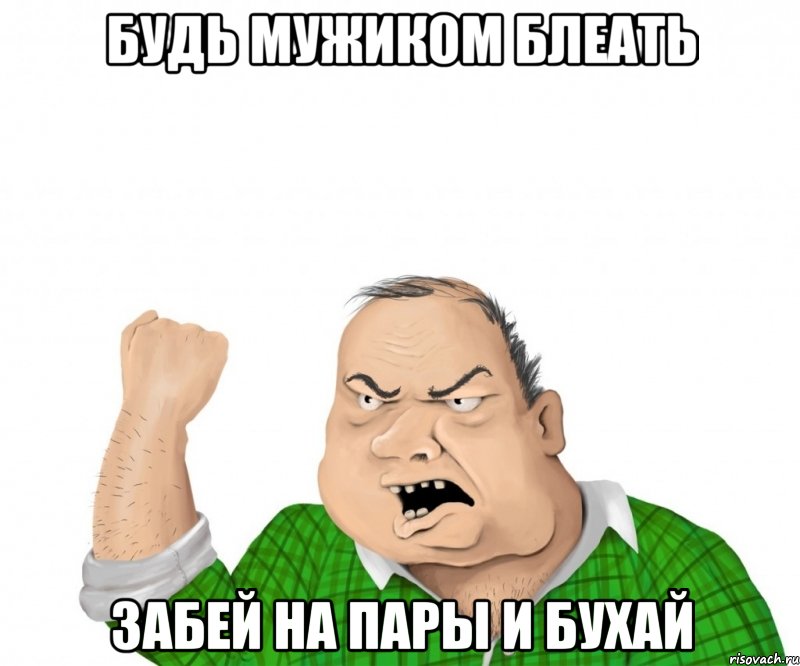 БУДЬ МУЖИКОМ БЛЕАТЬ

ЗАБЕЙ НА ПАРЫ И БУХАЙ

risovach.ru